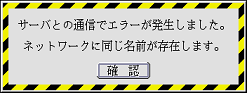 サーバとの通信でエラーが発生しました。
ネットワークに同じ名前が存在します。

確　認